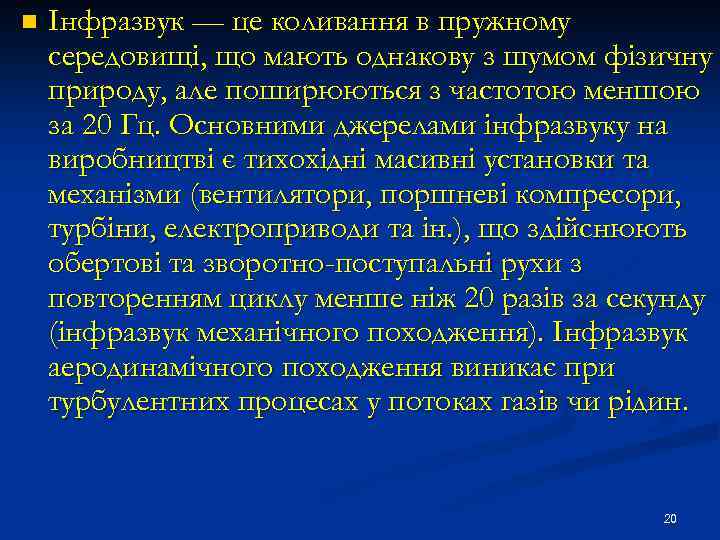 Інфразвук — це коливання в пружному середовищі, що мають однакову з шумом фізичну природу, але поширюються з частотою меншою за 20 Гц. Основними джерелами інфразвуку на виробництві є тихохідні масивні установки та механізми (вентилятори, поршневі компресори, турбіни, електроприводи та ін.), що здійснюють обертові та зворотно-поступальні рухи з повторенням циклу менше ніж 20 разів за секунду (інфразвук механічного походження). Інфразвук аеродинамічного походження виникає при турбулентних процесах у потоках газів чи рідин.

20